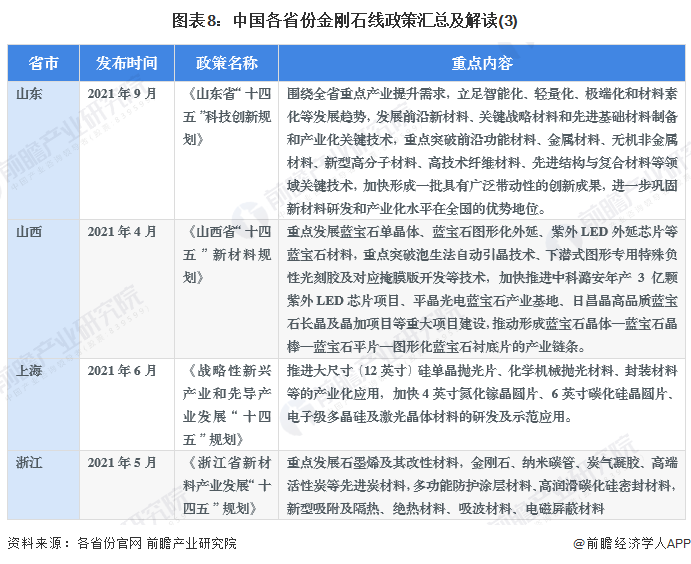 图表8：中国各省份金刚石线政策汇总及解读(3)

| 省市 | 发布时间 | 政策名称 | 重点内容 |
|---|---|---|---|
| 山东 | 2021年9月 | 《山东省“十四五”科技创新规划》 | 围绕全省重点产业提升需求，立足智能化、轻量化、极端化和材料素化等发展趋势，发展前沿新材料、关键战略材料和先进基础材料制备和产业化关键技术，重点突破前沿功能材料、金属材料、无机非金属材料、新型高分子材料、高技术纤维材料、先进结构与复合材料等领域关键技术，加快形成一批具有广泛带动性的创新成果，进一步巩固新材料研发和产业化水平在全国的优势地位。 |
| 山西 | 2021年4月 | 《山西省“十四五”新材料规划》 | 重点发展蓝宝石单晶体、蓝宝石图形化外延、紫外LED外延芯片等蓝宝石材料，重点突破泡生法自动引晶技术、下潜式图形专用特殊负性光刻胶及对应掩膜版开发等技术，加快推进中科潞安年产3亿颗紫外LED芯片项目、平晶光电蓝宝石产业基地、日昌晶高品质蓝宝石长晶及晶加项目等重大项目建设，推动形成蓝宝石晶体—蓝宝石晶棒—蓝宝石平片—图形化蓝宝石衬底片的产业链条。 |
| 上海 | 2021年6月 | 《战略性新兴产业和先导产业发展“十四五”规划》 | 推进大尺寸（12英寸）硅单晶抛光片、化学机械抛光材料、封装材料等的产业化应用，加快4英寸氮化镓晶圆片、6英寸碳化硅晶圆片、电子级多晶硅及激光晶体材料的研发及示范应用。 |
| 浙江 | 2021年5月 | 《浙江省新材料产业发展“十四五”规划》 | 重点发展石墨烯及其改性材料，金刚石、纳米碳管、炭气凝胶、高端活性炭等先进炭材料，多功能防护涂层材料、高润滑碳化硅密封材料，新型吸附及隔热、绝热材料、吸波材料、电磁屏蔽材料 |

资料来源：各省份官网 前瞻产业研究院

@前瞻经济学人APP